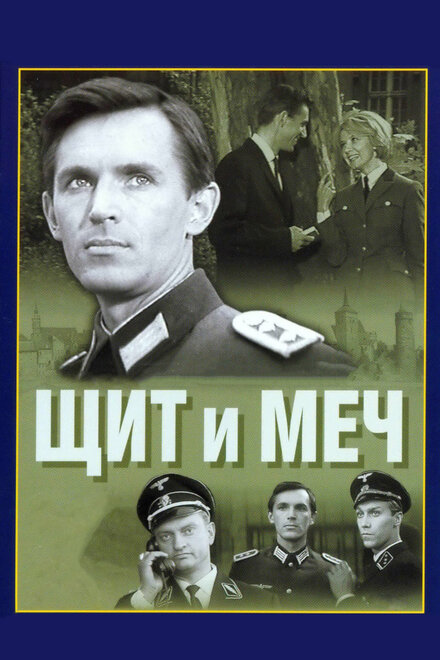 ЩИТ и МЕЧ